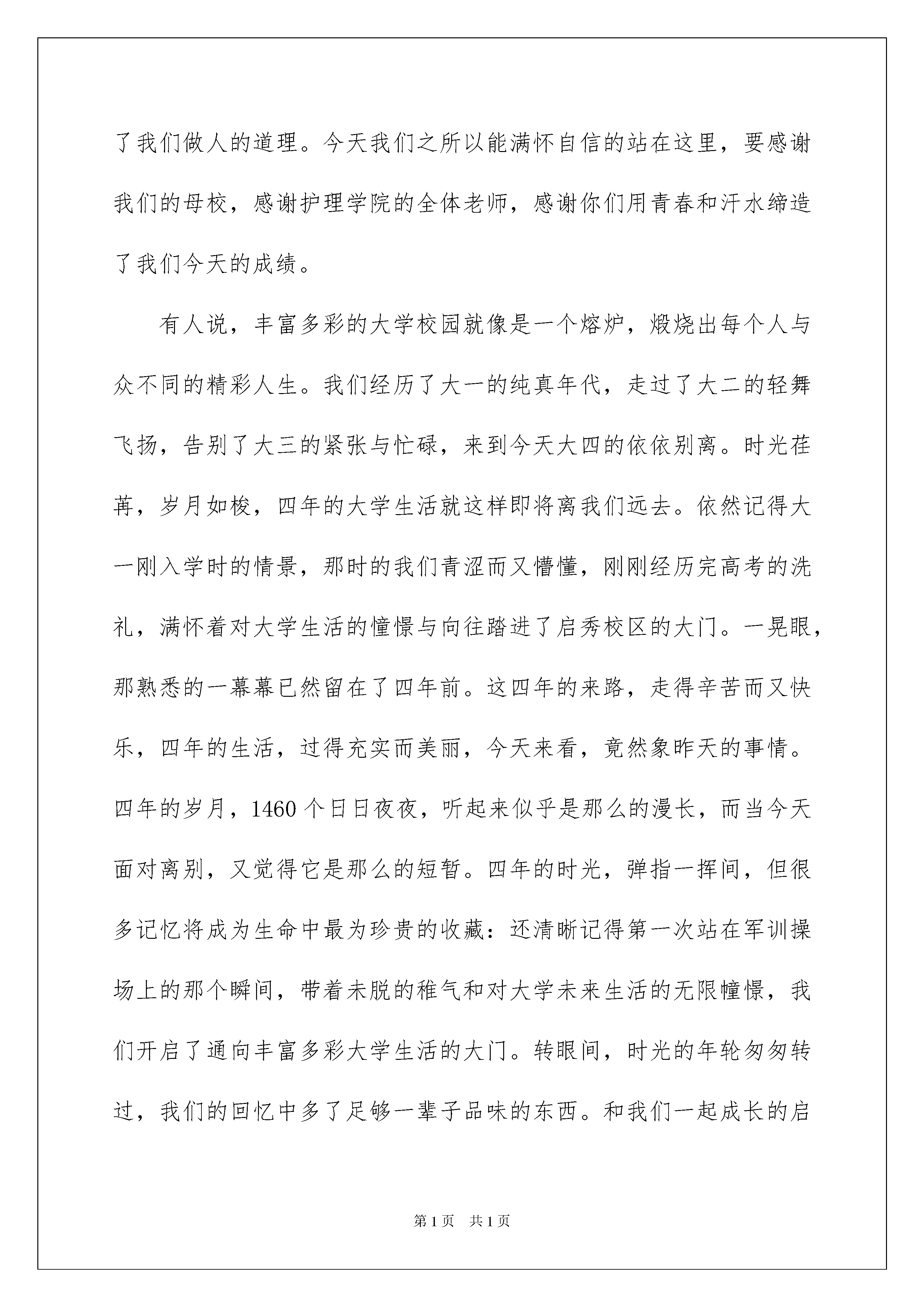 了我们做人的道理。今天我们之所以能满怀自信的站在这里，要感谢我们的母校，感谢护理学院的全体老师，感谢你们用青春和汗水缔造了我们今天的成绩。

有人说，丰富多彩的大学校园就像是一个熔炉，煅烧出每个人与众不同的精彩人生。我们经历了大一的纯真年代，走过了大二的轻舞飞扬，告别了大三的紧张与忙碌，来到今天大四的依依别离。时光荏苒，岁月如梭，四年的大学生活就这样即将离我们远去。依然记得大一刚入学时的情景，那时的我们青涩而又懵懂，刚刚经历完高考的洗礼，满怀着对大学生活的憧憬与向往踏进了启秀校区的大门。一晃眼，那熟悉的一幕幕已然留在了四年前。这四年的来路，走得辛苦而又快乐，四年的生活，过得充实而美丽，今天来看，竟然象昨天的事情。四年的岁月，1460个日日夜夜，听起来似乎是那么的漫长，而当今天面对离别，又觉得它是那么的短暂。四年的时光，弹指一挥间，但很多记忆将成为生命中最为珍贵的收藏：还清晰记得第一次站在军训操场上的那个瞬间，带着未脱的稚气和对大学未来生活的无限憧憬，我们开启了通向丰富多彩大学生活的大门。转眼间，时光的年轮匆匆转过，我们的回忆中多了足够一辈子品味的东西。和我们一起成长的启

第1页 共1页